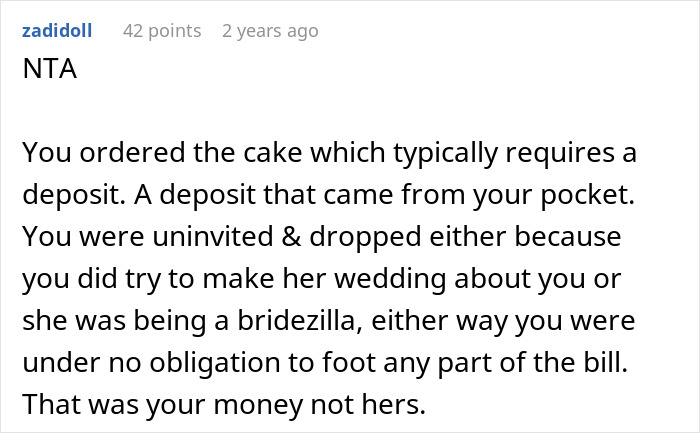 zadidoll 42 points 2 years ago
NTA

You ordered the cake which typically requires a deposit. A deposit that came from your pocket. You were uninvited & dropped either because you did try to make her wedding about you or she was being a bridezilla, either way you were under no obligation to foot any part of the bill. That was your money not hers.